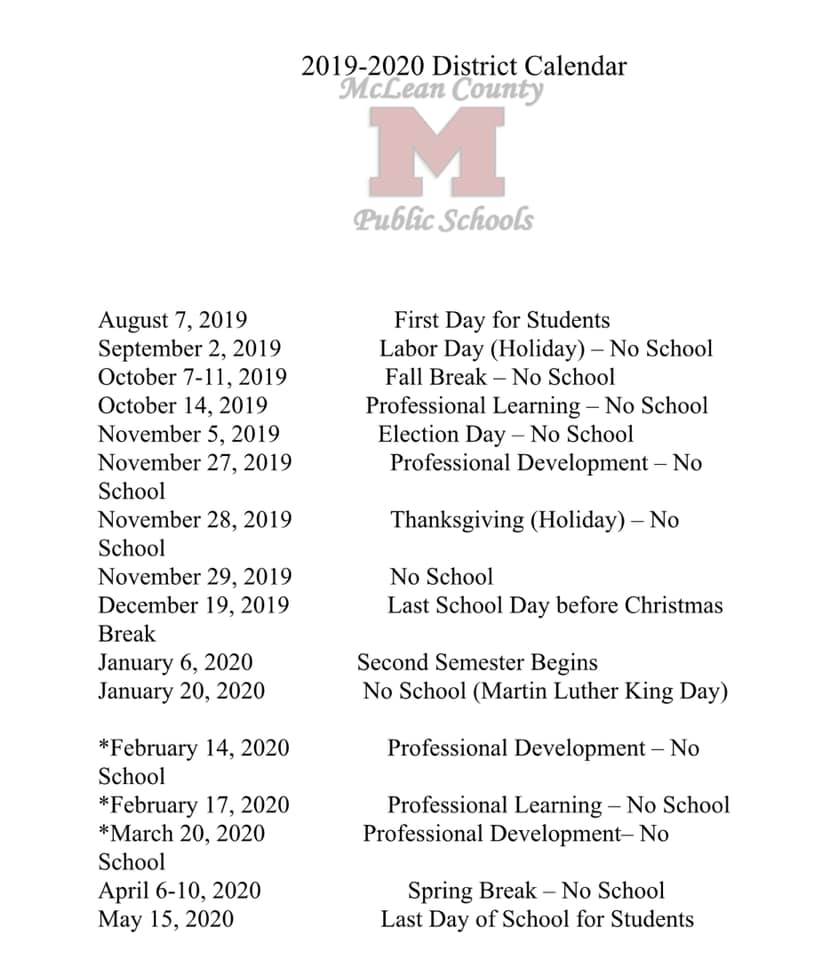 2019-2020 District Calendar

McLean County

M

Public Schools

August 7, 2019 First Day for Students
September 2, 2019 Labor Day (Holiday) – No School
October 7-11, 2019 Fall Break – No School
October 14, 2019 Professional Learning – No School
November 5, 2019 Election Day – No School
November 27, 2019 Professional Development – No School
November 28, 2019 Thanksgiving (Holiday) – No School
November 29, 2019 No School
December 19, 2019 Last School Day before Christmas Break
January 6, 2020 Second Semester Begins
January 20, 2020 No School (Martin Luther King Day)

*February 14, 2020 Professional Development – No School
*February 17, 2020 Professional Learning – No School
*March 20, 2020 Professional Development– No School
April 6-10, 2020 Spring Break – No School
May 15, 2020 Last Day of School for Students